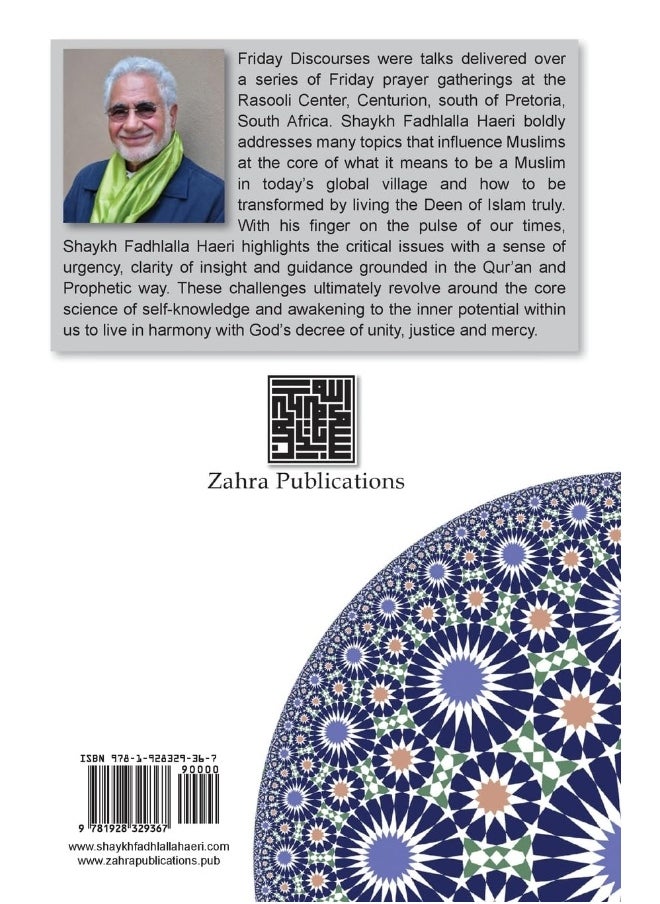 Friday Discourses were talks delivered over a series of Friday prayer gatherings at the Rasooli Center, Centurion, south of Pretoria, South Africa. Shaykh Fadhlalla Haeri boldly addresses many topics that influence Muslims at the core of what it means to be a Muslim in today's global village and how to be transformed by living the Deen of Islam truly. With his finger on the pulse of our times, Shaykh Fadhlalla Haeri highlights the critical issues with a sense of urgency, clarity of insight and guidance grounded in the Qur'an and Prophetic way. These challenges ultimately revolve around the core science of self-knowledge and awakening to the inner potential within us to live in harmony with God's decree of unity, justice and mercy.

Zahra Publications

ISBN 978-1-928329-36-7

90000

9 781928 329367

www.shaykhfadhlallahaeri.com
www.zahrapublications.pub